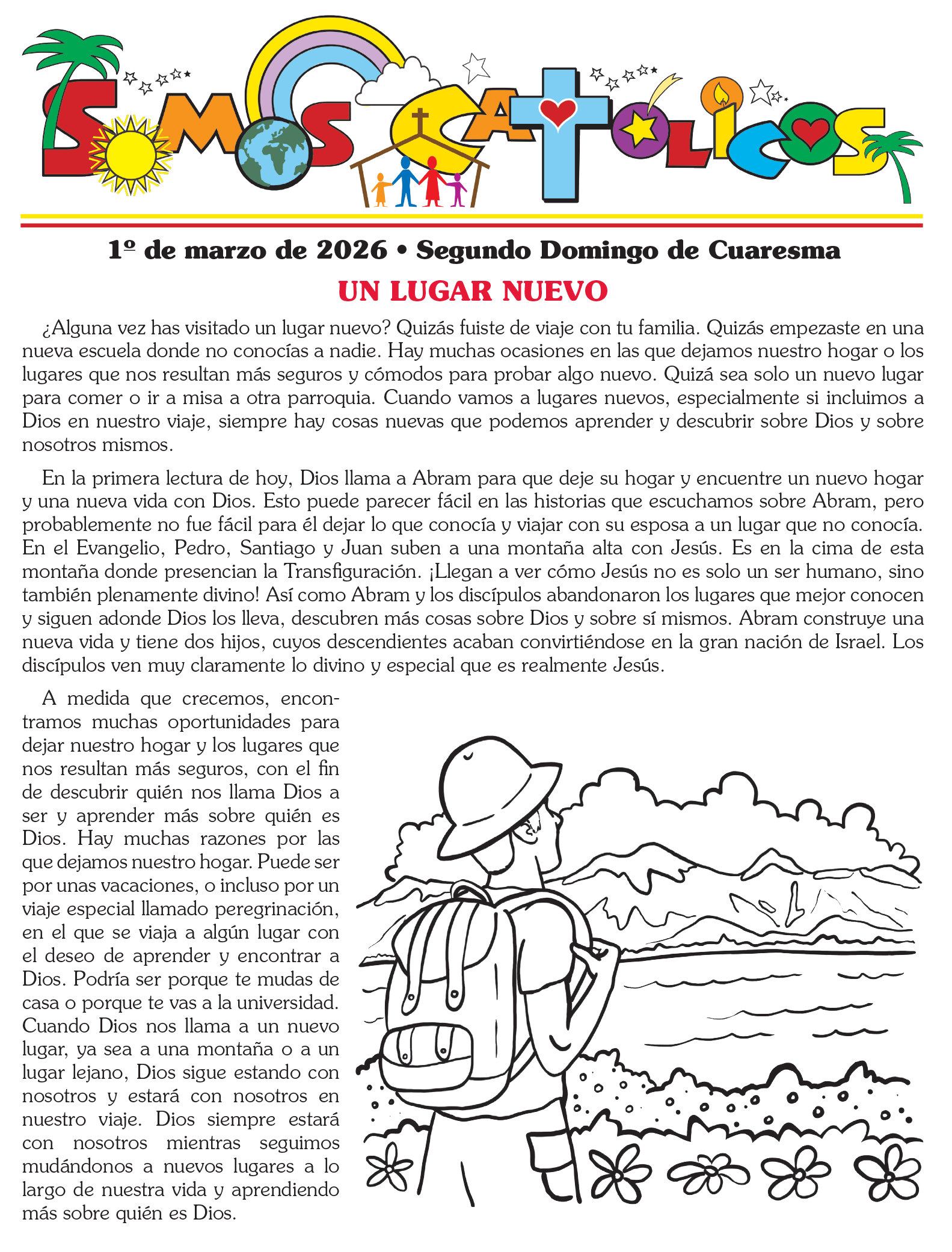 SOMOS CATÓLICOS

1º de marzo de 2026 • Segundo Domingo de Cuaresma

UN LUGAR NUEVO

¿Alguna vez has visitado un lugar nuevo? Quizás fuiste de viaje con tu familia. Quizás empezaste en una nueva escuela donde no conocías a nadie. Hay muchas ocasiones en las que dejamos nuestro hogar o los lugares que nos resultan más seguros y cómodos para probar algo nuevo. Quizá sea solo un nuevo lugar para comer o ir a misa a otra parroquia. Cuando vamos a lugares nuevos, especialmente si incluimos a Dios en nuestro viaje, siempre hay cosas nuevas que podemos aprender y descubrir sobre Dios y sobre nosotros mismos.

En la primera lectura de hoy, Dios llama a Abram para que deje su hogar y encuentre un nuevo hogar y una nueva vida con Dios. Esto puede parecer fácil en las historias que escuchamos sobre Abram, pero probablemente no fue fácil para él dejar lo que conocía y viajar con su esposa a un lugar que no conocía. En el Evangelio, Pedro, Santiago y Juan suben a una montaña alta con Jesús. Es en la cima de esta montaña donde presencian la Transfiguración. ¡Llegan a ver cómo Jesús no es solo un ser humano, sino también plenamente divino! Así como Abram y los discípulos abandonaron los lugares que mejor conocen y siguen adonde Dios los lleva, descubren más cosas sobre Dios y sobre sí mismos. Abram construye una nueva vida y tiene dos hijos, cuyos descendientes acaban convirtiéndose en la gran nación de Israel. Los discípulos ven muy claramente lo divino y especial que es realmente Jesús.

A medida que crecemos, encontramos muchas oportunidades para dejar nuestro hogar y los lugares que nos resultan más seguros, con el fin de descubrir quién nos llama Dios a ser y aprender más sobre quién es Dios. Hay muchas razones por las que dejamos nuestro hogar. Puede ser por unas vacaciones, o incluso por un viaje especial llamado peregrinación, en el que se viaja a algún lugar con el deseo de aprender y encontrar a Dios. Podría ser porque te mudas de casa o porque te vas a la universidad. Cuando Dios nos llama a un nuevo lugar, ya sea a una montaña o a un lugar lejano, Dios sigue estando con nosotros y estará con nosotros en nuestro viaje. Dios siempre estará con nosotros mientras seguimos mudándonos a nuevos lugares a lo largo de nuestra vida y aprendiendo más sobre quién es Dios.